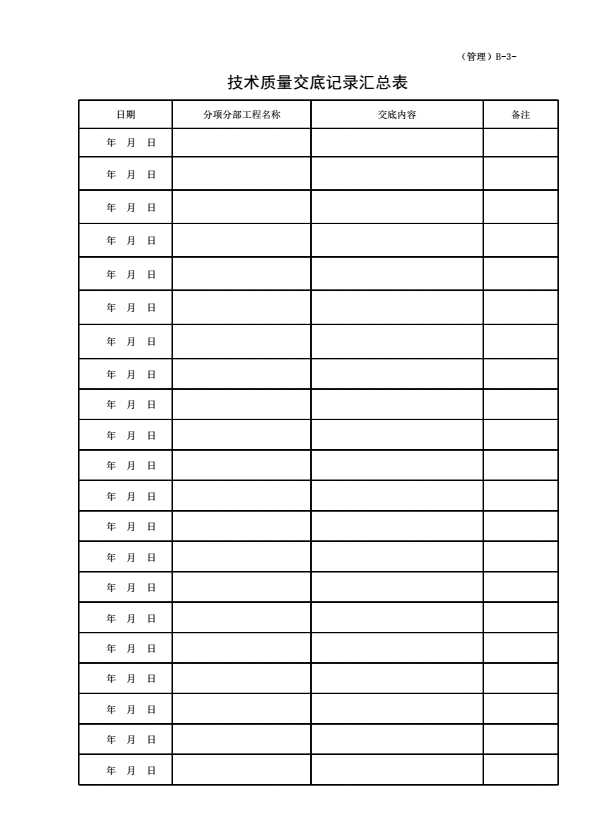 （管理）B-3-

技术质量交底记录汇总表

| 日期 | 分项分部工程名称 | 交底内容 | 备注 |
|---|---|---|---|
| 年 月 日 | | | |
| 年 月 日 | | | |
| 年 月 日 | | | |
| 年 月 日 | | | |
| 年 月 日 | | | |
| 年 月 日 | | | |
| 年 月 日 | | | |
| 年 月 日 | | | |
| 年 月 日 | | | |
| 年 月 日 | | | |
| 年 月 日 | | | |
| 年 月 日 | | | |
| 年 月 日 | | | |
| 年 月 日 | | | |
| 年 月 日 | | | |
| 年 月 日 | | | |
| 年 月 日 | | | |
| 年 月 日 | | | |
| 年 月 日 | | | |
| 年 月 日 | | | |
| 年 月 日 | | | |